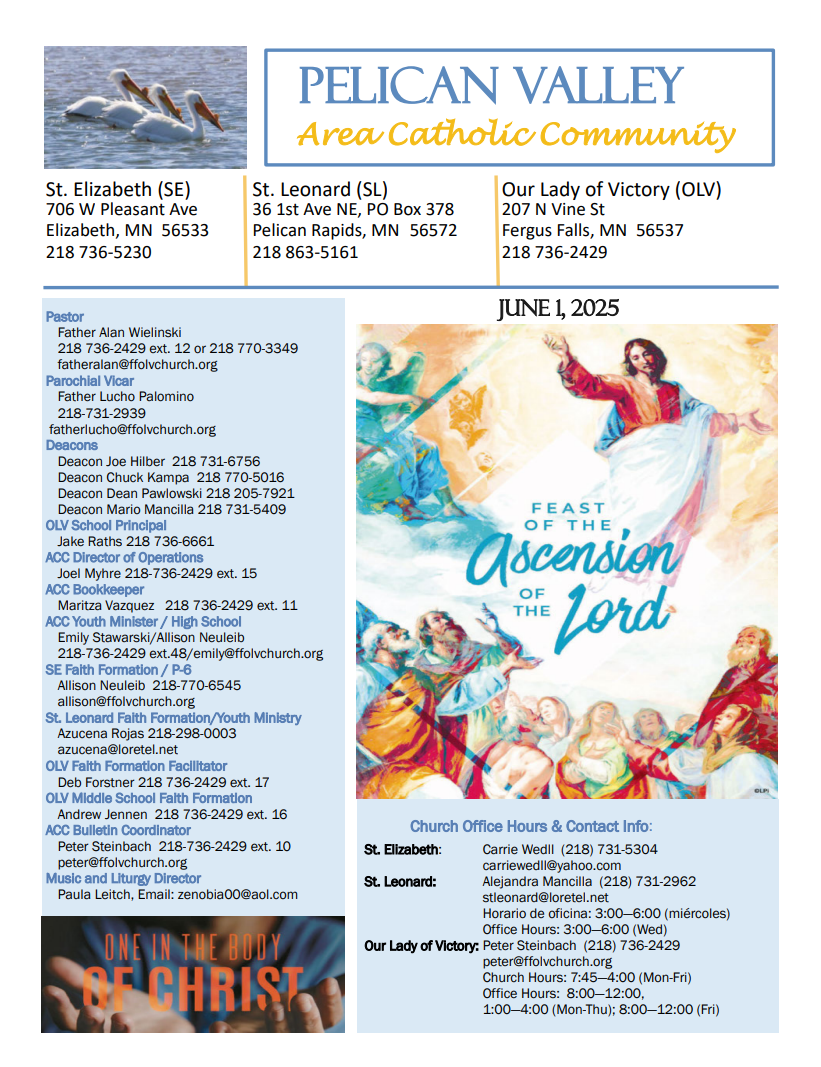 PELICAN VALLEY
Area Catholic Community

St. Elizabeth (SE)
706 W Pleasant Ave
Elizabeth, MN 56533
218 736-5230

St. Leonard (SL)
36 1st Ave NE, PO Box 378
Pelican Rapids, MN 56572
218 863-5161

Our Lady of Victory (OLV)
207 N Vine St
Fergus Falls, MN 56537
218 736-2429

Pastor
Father Alan Wielinski
218 736-2429 ext. 12 or 218 770-3349
fatheralan@ffolvchurch.org
Parochial Vicar
Father Lucho Palomino
218-731-2939
fatherlucho@ffolvchurch.org
Deacons
Deacon Joe Hilber 218 731-6756
Deacon Chuck Kampa 218 770-5016
Deacon Dean Pawlowski 218 205-7921
Deacon Mario Mancilla 218 731-5409
OLV School Principal
Jake Raths 218 736-6661
ACC Director of Operations
Joel Myhre 218-736-2429 ext. 15
ACC Bookkeeper
Maritza Vazquez 218 736-2429 ext. 11
ACC Youth Minister / High School
Emily Stawarski/Allison Neuleib
218-736-2429 ext.48/emily@ffolvchurch.org
SE Faith Formation / P-6
Allison Neuleib 218-770-6545
allison@ffolvchurch.org
St. Leonard Faith Formation/Youth Ministry
Azucena Rojas 218-298-0003
azucena@loretel.net
OLV Faith Formation Facilitator
Deb Forstner 218 736-2429 ext. 17
OLV Middle School Faith Formation
Andrew Jennen 218 736-2429 ext. 16
ACC Bulletin Coordinator
Peter Steinbach 218-736-2429 ext. 10
peter@ffolvchurch.org
Music and Liturgy Director
Paula Leitch, Email: zenobia00@aol.com

ONE IN THE BODY OF CHRIST

JUNE 1, 2025

FEAST OF THE Ascension OF THE Lord

©LPi

Church Office Hours & Contact Info:

St. Elizabeth: Carrie Wedll (218) 731-5304
carriewedll@yahoo.com
St. Leonard: Alejandra Mancilla (218) 731-2962
stleonard@loretel.net
Horario de oficina: 3:00—6:00 (miércoles)
Office Hours: 3:00—6:00 (Wed)
Our Lady of Victory: Peter Steinbach (218) 736-2429
peter@ffolvchurch.org
Church Hours: 7:45—4:00 (Mon-Fri)
Office Hours: 8:00—12:00,
1:00—4:00 (Mon-Thu); 8:00—12:00 (Fri)